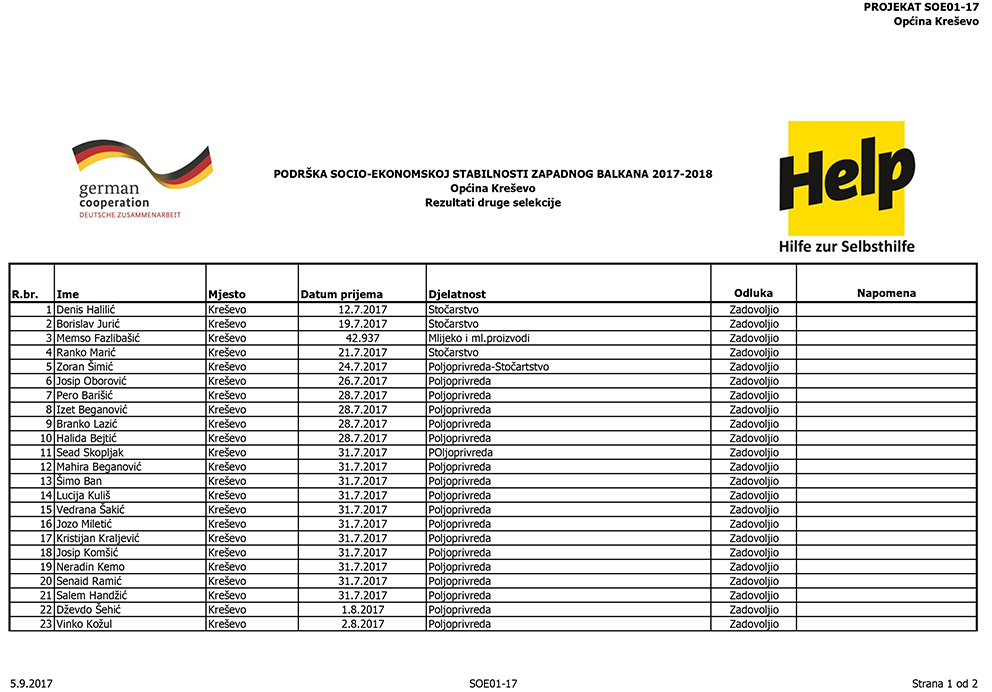 PROJEKAT SOE01-17
Općina Kreševo

german cooperation
DEUTSCHE ZUSAMMENARBEIT

PODRŠKA SOCIO-EKONOMSKOJ STABILNOSTI ZAPADNOG BALKANA 2017-2018
Općina Kreševo
Rezultati druge selekcije

Help
Hilfe zur Selbsthilfe

| R.br. | Ime | Mjesto | Datum prijema | Djelatnost | Odluka | Napomena |
|---|---|---|---|---|---|---|
| 1 | Denis Halilić | Kreševo | 12.7.2017 | Stočarstvo | Zadovoljio | |
| 2 | Borislav Jurić | Kreševo | 19.7.2017 | Stočarstvo | Zadovoljio | |
| 3 | Memso Fazlibašić | Kreševo | 42.937 | Mlijeko i ml.proizvodi | Zadovoljio | |
| 4 | Ranko Marić | Kreševo | 21.7.2017 | Stočarstvo | Zadovoljio | |
| 5 | Zoran Šimić | Kreševo | 24.7.2017 | Poljoprivreda-Stočartstvo | Zadovoljio | |
| 6 | Josip Oborović | Kreševo | 26.7.2017 | Poljoprivreda | Zadovoljio | |
| 7 | Pero Barišić | Kreševo | 28.7.2017 | Poljoprivreda | Zadovoljio | |
| 8 | Izet Beganović | Kreševo | 28.7.2017 | Poljoprivreda | Zadovoljio | |
| 9 | Branko Lazić | Kreševo | 28.7.2017 | Poljoprivreda | Zadovoljio | |
| 10 | Halida Bejtić | Kreševo | 28.7.2017 | Poljoprivreda | Zadovoljio | |
| 11 | Sead Skopljak | Kreševo | 31.7.2017 | POljoprivreda | Zadovoljio | |
| 12 | Mahira Beganović | Kreševo | 31.7.2017 | Poljoprivreda | Zadovoljio | |
| 13 | Šimo Ban | Kreševo | 31.7.2017 | Poljoprivreda | Zadovoljio | |
| 14 | Lucija Kuliš | Kreševo | 31.7.2017 | Poljoprivreda | Zadovoljio | |
| 15 | Vedrana Šakić | Kreševo | 31.7.2017 | Poljoprivreda | Zadovoljio | |
| 16 | Jozo Miletić | Kreševo | 31.7.2017 | Poljoprivreda | Zadovoljio | |
| 17 | Kristijan Kraljević | Kreševo | 31.7.2017 | Poljoprivreda | Zadovoljio | |
| 18 | Josip Komšić | Kreševo | 31.7.2017 | Poljoprivreda | Zadovoljio | |
| 19 | Neradin Kemo | Kreševo | 31.7.2017 | Poljoprivreda | Zadovoljio | |
| 20 | Senaid Ramić | Kreševo | 31.7.2017 | Poljoprivreda | Zadovoljio | |
| 21 | Salem Handžić | Kreševo | 31.7.2017 | Poljoprivreda | Zadovoljio | |
| 22 | Dževdo Šehić | Kreševo | 1.8.2017 | Poljoprivreda | Zadovoljio | |
| 23 | Vinko Kožul | Kreševo | 2.8.2017 | Poljoprivreda | Zadovoljio | |

5.9.2017 SOE01-17 Strana 1 od 2